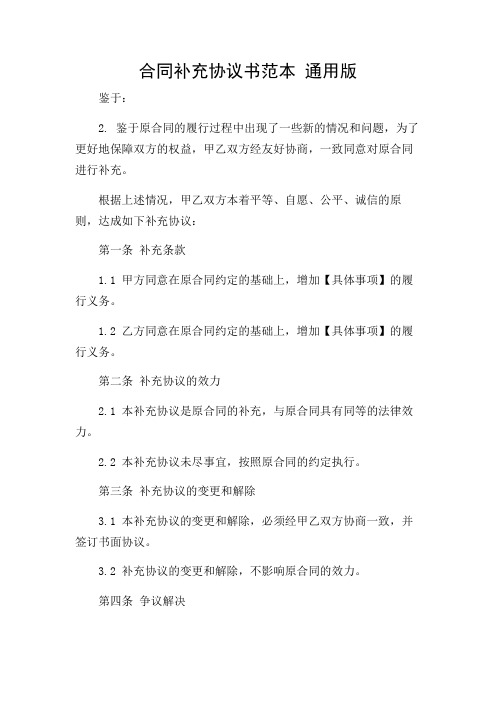 合同补充协议书范本 通用版

鉴于：

2. 鉴于原合同的履行过程中出现了一些新的情况和问题，为了更好地保障双方的权益，甲乙双方经友好协商，一致同意对原合同进行补充。

根据上述情况，甲乙双方本着平等、自愿、公平、诚信的原则，达成如下补充协议：

第一条 补充条款

1.1 甲方同意在原合同约定的基础上，增加【具体事项】的履行义务。

1.2 乙方同意在原合同约定的基础上，增加【具体事项】的履行义务。

第二条 补充协议的效力

2.1 本补充协议是原合同的补充，与原合同具有同等的法律效力。

2.2 本补充协议未尽事宜，按照原合同的约定执行。

第三条 补充协议的变更和解除

3.1 本补充协议的变更和解除，必须经甲乙双方协商一致，并签订书面协议。

3.2 补充协议的变更和解除，不影响原合同的效力。

第四条 争议解决